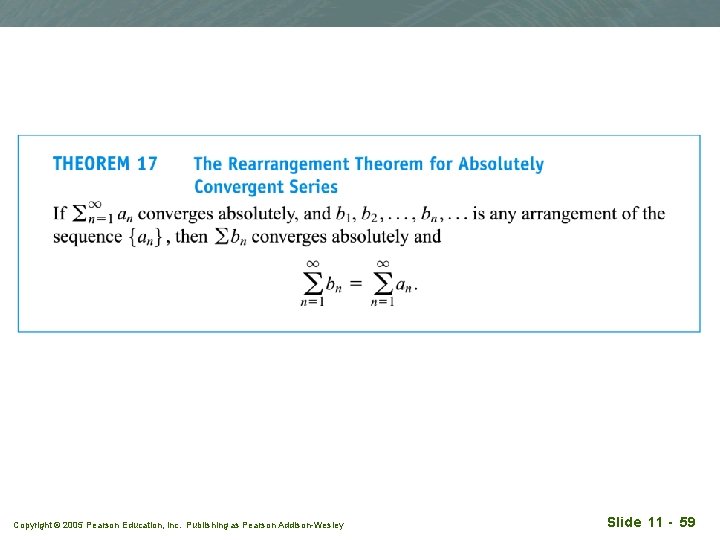 THEOREM 17 The Rearrangement Theorem for Absolutely Convergent Series

If $\sum_{n=1}^{\infty} a_n$ converges absolutely, and $b_1, b_2, \ldots, b_n, \ldots$ is any arrangement of the sequence $\{a_n\}$, then $\sum b_n$ converges absolutely and

$$\sum_{n=1}^{\infty} b_n = \sum_{n=1}^{\infty} a_n.$$

Copyright © 2005 Pearson Education, Inc. Publishing as Pearson Addison-Wesley

Slide 11 - 59